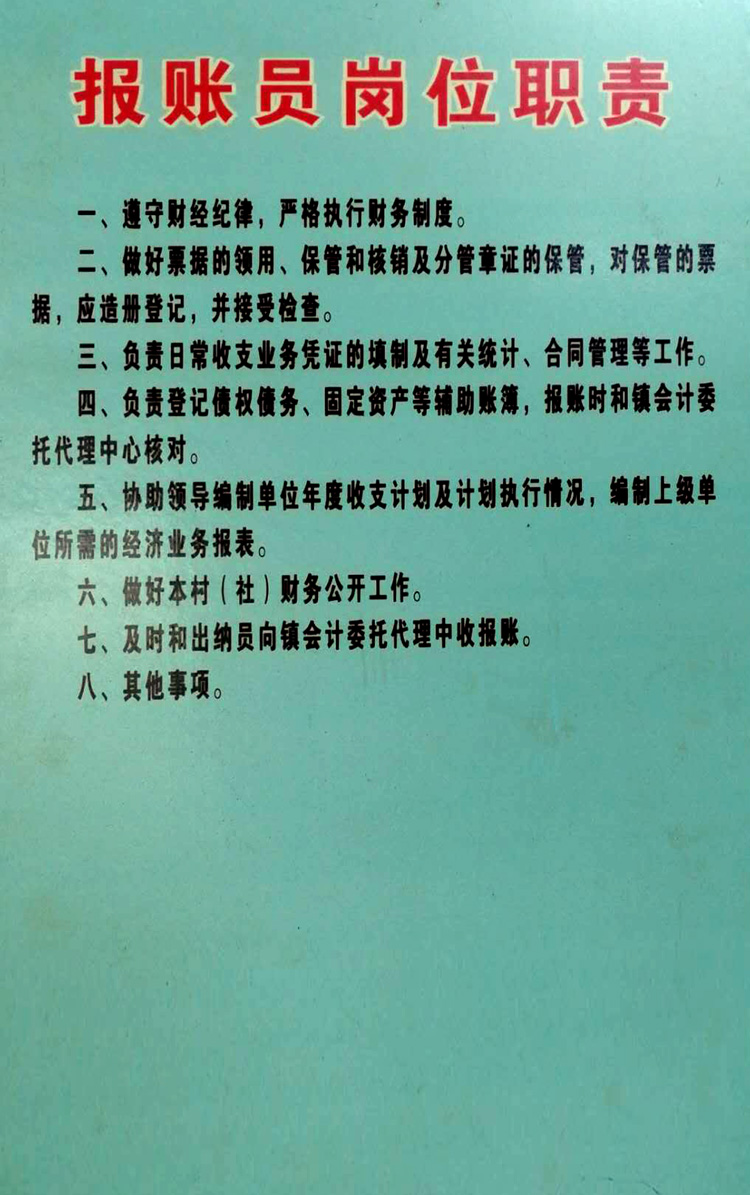 报账员岗位职责

一、遵守财经纪律，严格执行财务制度。

二、做好票据的领用、保管和核销及分管章证的保管，对保管的票据，应造册登记，并接受检查。

三、负责日常收支业务凭证的填制及有关统计、合同管理等工作。

四、负责登记债权债务、固定资产等辅助账簿，报账时和镇会计委托代理中心核对。

五、协助领导编制单位年度收支计划及计划执行情况，编制上级单位所需的经济业务报表。

六、做好本村（社）财务公开工作。

七、及时和出纳员向镇会计委托代理中收报账。

八、其他事项。